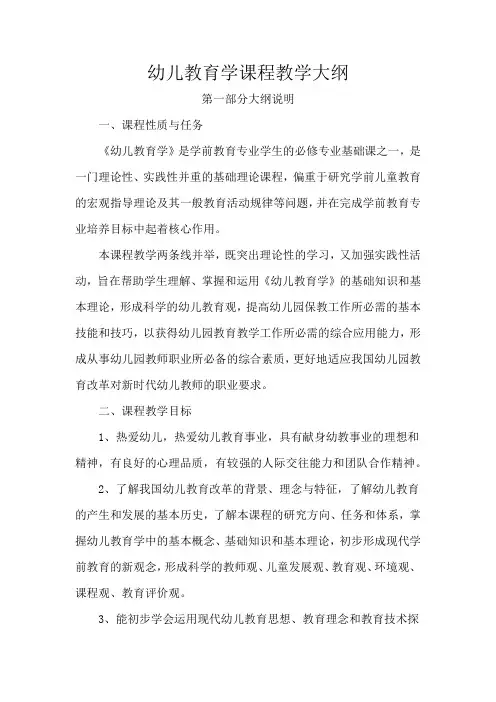 幼儿教育学课程教学大纲

第一部分大纲说明

一、课程性质与任务

《幼儿教育学》是学前教育专业学生的必修专业基础课之一，是一门理论性、实践性并重的基础理论课程，偏重于研究学前儿童教育的宏观指导理论及其一般教育活动规律等问题，并在完成学前教育专业培养目标中起着核心作用。

本课程教学两条线并举，既突出理论性的学习，又加强实践性活动，旨在帮助学生理解、掌握和运用《幼儿教育学》的基础知识和基本理论，形成科学的幼儿教育观，提高幼儿园保教工作所必需的基本技能和技巧，以获得幼儿园教育教学工作所必需的综合应用能力，形成从事幼儿园教师职业所必备的综合素质，更好地适应我国幼儿园教育改革对新时代幼儿教师的职业要求。

二、课程教学目标

1、热爱幼儿，热爱幼儿教育事业，具有献身幼教事业的理想和精神，有良好的心理品质，有较强的人际交往能力和团队合作精神。

2、了解我国幼儿教育改革的背景、理念与特征，了解幼儿教育的产生和发展的基本历史，了解本课程的研究方向、任务和体系，掌握幼儿教育学中的基本概念、基础知识和基本理论，初步形成现代学前教育的新观念，形成科学的教师观、儿童发展观、教育观、环境观、课程观、教育评价观。

3、能初步学会运用现代幼儿教育思想、教育理念和教育技术探